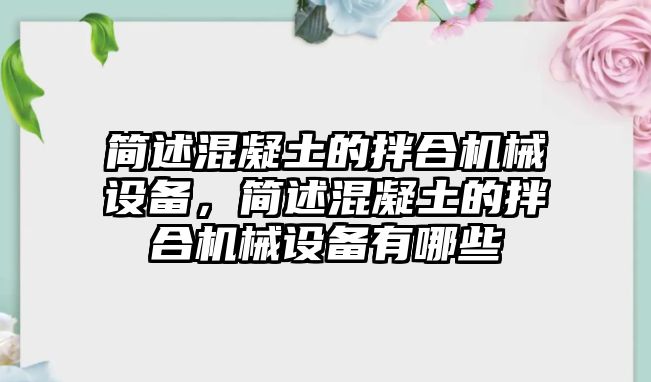 简述混凝土的拌合机械设备，简述混凝土的拌合机械设备有哪些